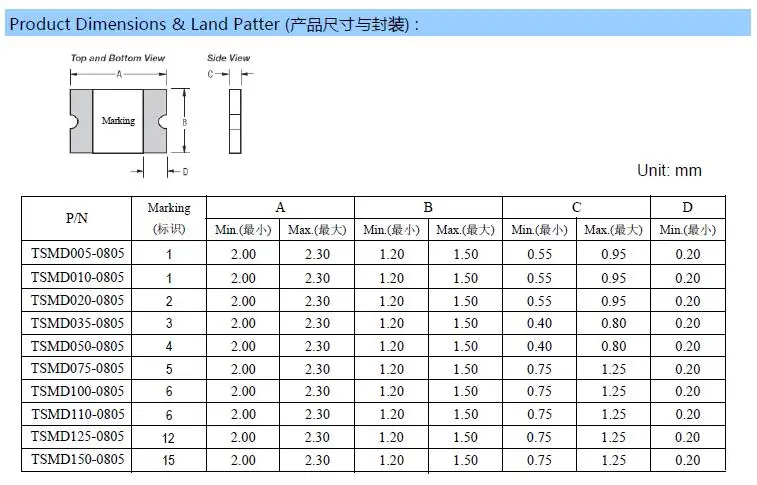 Product Dimensions & Land Patter (产品尺寸与封装) :

Top and Bottom View

A

Marking

B

D

Side View

C

Unit: mm

| P/N | Marking (标识) | A Min.(最小) | A Max.(最大) | B Min.(最小) | B Max.(最大) | C Min.(最小) | C Max.(最大) | D Min.(最小) |
|---|---|---|---|---|---|---|---|---|
| TSMD005-0805 | 1 | 2.00 | 2.30 | 1.20 | 1.50 | 0.55 | 0.95 | 0.20 |
| TSMD010-0805 | 1 | 2.00 | 2.30 | 1.20 | 1.50 | 0.55 | 0.95 | 0.20 |
| TSMD020-0805 | 2 | 2.00 | 2.30 | 1.20 | 1.50 | 0.55 | 0.95 | 0.20 |
| TSMD035-0805 | 3 | 2.00 | 2.30 | 1.20 | 1.50 | 0.40 | 0.80 | 0.20 |
| TSMD050-0805 | 4 | 2.00 | 2.30 | 1.20 | 1.50 | 0.40 | 0.80 | 0.20 |
| TSMD075-0805 | 5 | 2.00 | 2.30 | 1.20 | 1.50 | 0.75 | 1.25 | 0.20 |
| TSMD100-0805 | 6 | 2.00 | 2.30 | 1.20 | 1.50 | 0.75 | 1.25 | 0.20 |
| TSMD110-0805 | 6 | 2.00 | 2.30 | 1.20 | 1.50 | 0.75 | 1.25 | 0.20 |
| TSMD125-0805 | 12 | 2.00 | 2.30 | 1.20 | 1.50 | 0.75 | 1.25 | 0.20 |
| TSMD150-0805 | 15 | 2.00 | 2.30 | 1.20 | 1.50 | 0.75 | 1.25 | 0.20 |